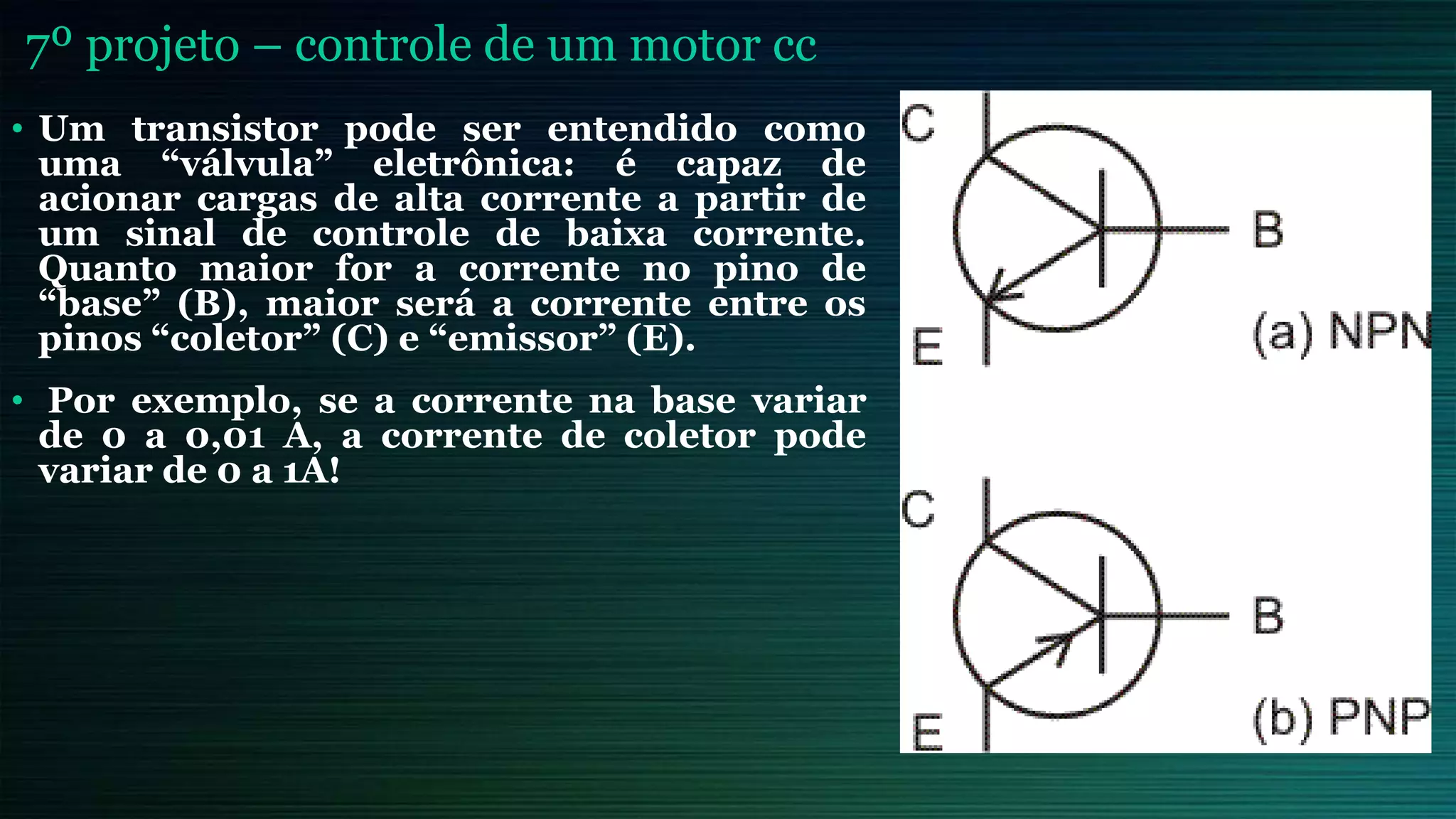 7º projeto – controle de um motor cc

• Um transistor pode ser entendido como uma “válvula” eletrônica: é capaz de acionar cargas de alta corrente a partir de um sinal de controle de baixa corrente. Quanto maior for a corrente no pino de “base” (B), maior será a corrente entre os pinos “coletor” (C) e “emissor” (E).

• Por exemplo, se a corrente na base variar de 0 a 0,01 A, a corrente de coletor pode variar de 0 a 1A!

C
B
E
(a) NPN

C
B
E
(b) PNP